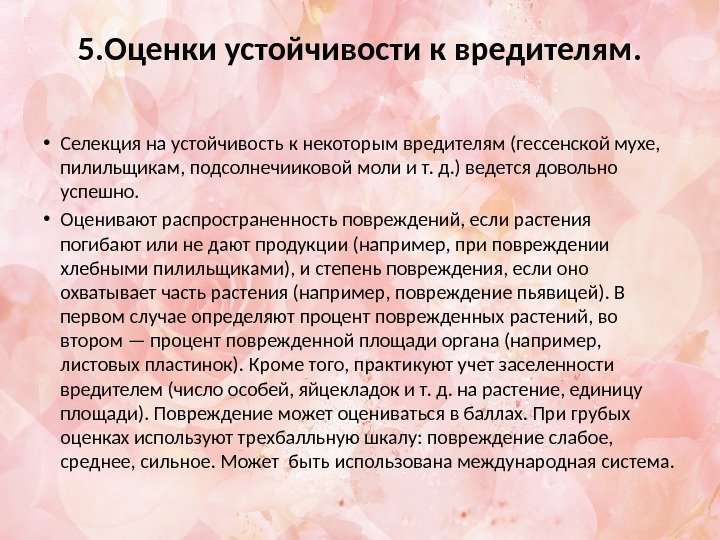 5.Оценки устойчивости к вредителям.

• Селекция на устойчивость к некоторым вредителям (гессенской мухе, пилильщикам, подсолнечииковой моли и т. д.) ведется довольно успешно.

• Оценивают распространенность повреждений, если растения погибают или не дают продукции (например, при повреждении хлебными пилильщиками), и степень повреждения, если оно охватывает часть растения (например, повреждение пьявицей). В первом случае определяют процент поврежденных растений, во втором — процент поврежденной площади органа (например, листовых пластинок). Кроме того, практикуют учет заселенности вредителем (число особей, яйцекладок и т. д. на растение, единицу площади). Повреждение может оцениваться в баллах. При грубых оценках используют трехбалльную шкалу: повреждение слабое, среднее, сильное. Может быть использована международная система.